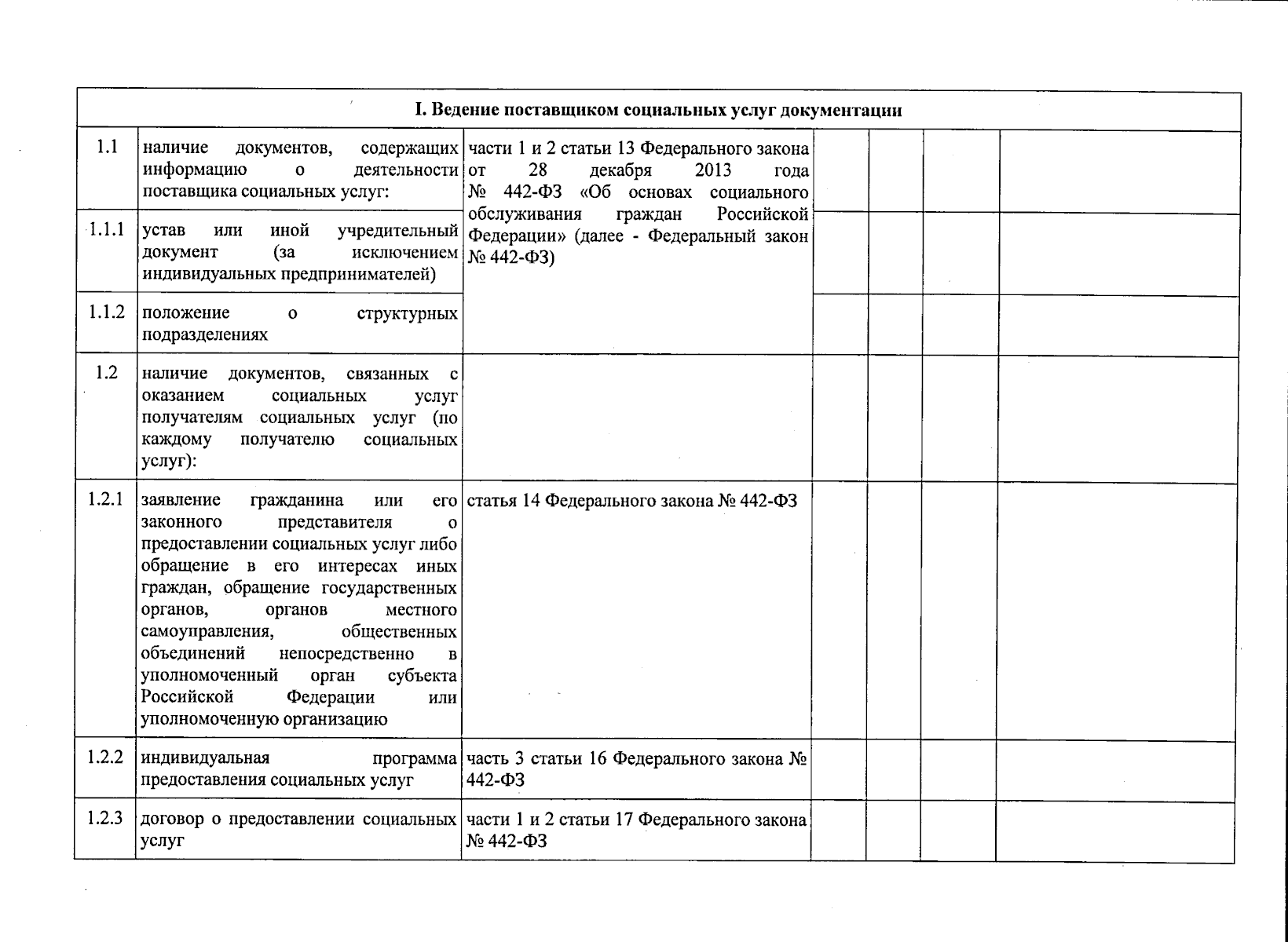 | I. Ведение поставщиком социальных услуг документации | | | | | | |
|---|---|---|---|---|---|---|
| 1.1 | наличие документов, содержащих информацию о деятельности поставщика социальных услуг: | части 1 и 2 статьи 13 Федерального закона от 28 декабря 2013 года № 442-ФЗ «Об основах социального обслуживания граждан Российской Федерации» (далее - Федеральный закон № 442-ФЗ) | | | | |
| 1.1.1 | устав или иной учредительный документ (за исключением индивидуальных предпринимателей) | | | | | |
| 1.1.2 | положение о структурных подразделениях | | | | | |
| 1.2 | наличие документов, связанных с оказанием социальных услуг получателям социальных услуг (по каждому получателю социальных услуг): | | | | | |
| 1.2.1 | заявление гражданина или его законного представителя о предоставлении социальных услуг либо обращение в его интересах иных граждан, обращение государственных органов, органов местного самоуправления, общественных объединений непосредственно в уполномоченный орган субъекта Российской Федерации или уполномоченную организацию | статья 14 Федерального закона № 442-ФЗ | | | | |
| 1.2.2 | индивидуальная программа предоставления социальных услуг | часть 3 статьи 16 Федерального закона № 442-ФЗ | | | | |
| 1.2.3 | договор о предоставлении социальных услуг | части 1 и 2 статьи 17 Федерального закона № 442-ФЗ | | | | |